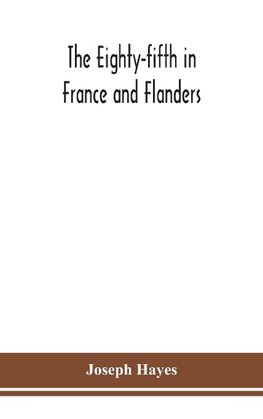 The Eighty-fifth in France and Flanders

Joseph Hayes